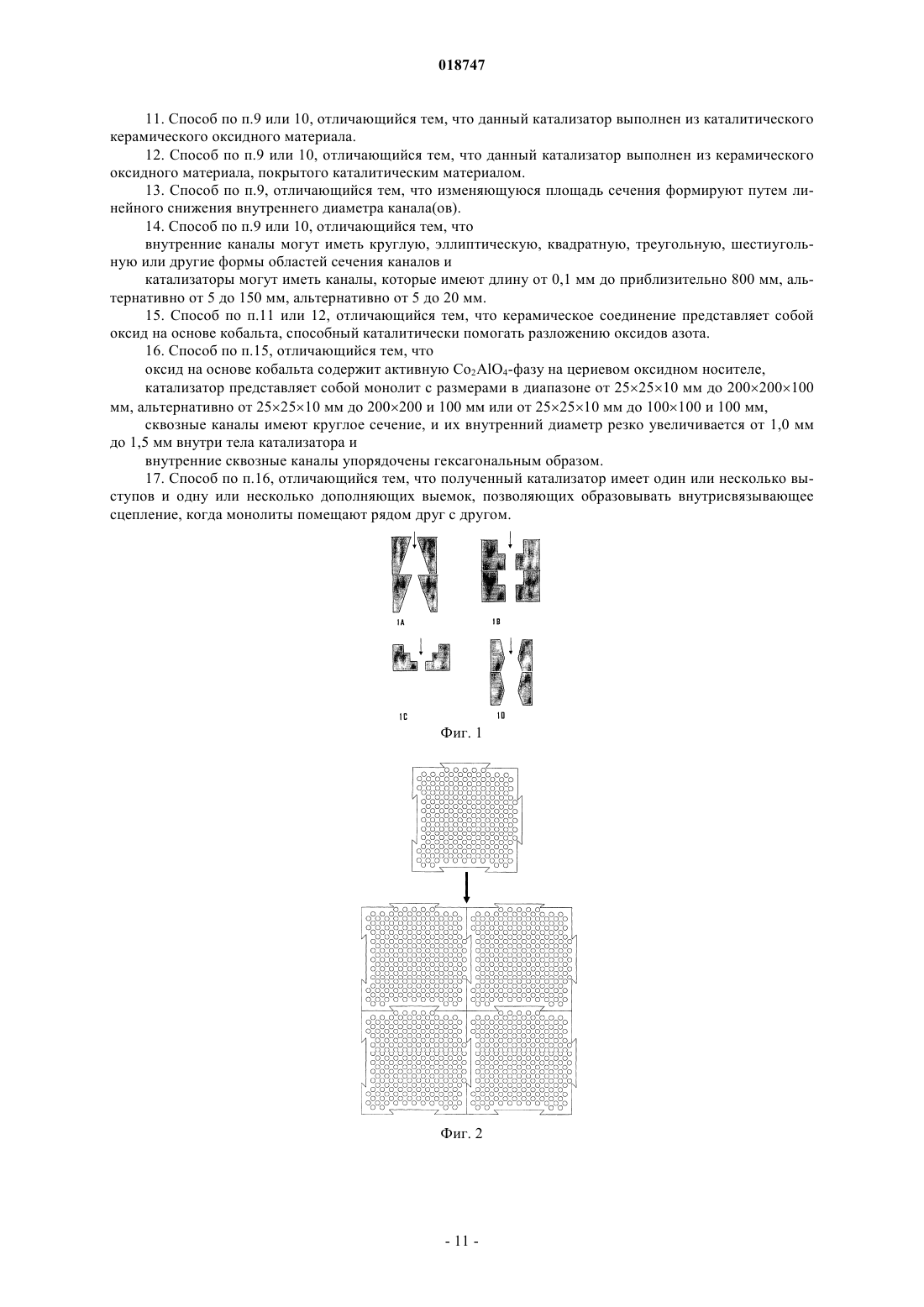 018747

11. Способ по п.9 или 10, отличающийся тем, что данный катализатор выполнен из каталитического керамического оксидного материала.

12. Способ по п.9 или 10, отличающийся тем, что данный катализатор выполнен из керамического оксидного материала, покрытого каталитическим материалом.

13. Способ по п.9, отличающийся тем, что изменяющуюся площадь сечения формируют путем линейного снижения внутреннего диаметра канала(ов).

14. Способ по п.9 или 10, отличающийся тем, что

внутренние каналы могут иметь круглую, эллиптическую, квадратную, треугольную, шестиугольную или другие формы областей сечения каналов и

катализаторы могут иметь каналы, которые имеют длину от 0,1 мм до приблизительно 800 мм, альтернативно от 5 до 150 мм, альтернативно от 5 до 20 мм.

15. Способ по п.11 или 12, отличающийся тем, что керамическое соединение представляет собой оксид на основе кобальта, способный каталитически помогать разложению оксидов азота.

16. Способ по п.15, отличающийся тем, что

оксид на основе кобальта содержит активную $Co_2AlO_4$-фазу на цериевом оксидном носителе,

катализатор представляет собой монолит с размерами в диапазоне от 25×25×10 мм до 200×200×100 мм, альтернативно от 25×25×10 мм до 200×200 и 100 мм или от 25×25×10 мм до 100×100 и 100 мм,

сквозные каналы имеют круглое сечение, и их внутренний диаметр резко увеличивается от 1,0 мм до 1,5 мм внутри тела катализатора и

внутренние сквозные каналы упорядочены гексагональным образом.

17. Способ по п.16, отличающийся тем, что полученный катализатор имеет один или несколько выступов и одну или несколько дополняющих выемок, позволяющих образовывать внутрисвязывающее сцепление, когда монолиты помещают рядом друг с другом.

1A 1B

1C 1D

Фиг. 1

Фиг. 2

- 11 -